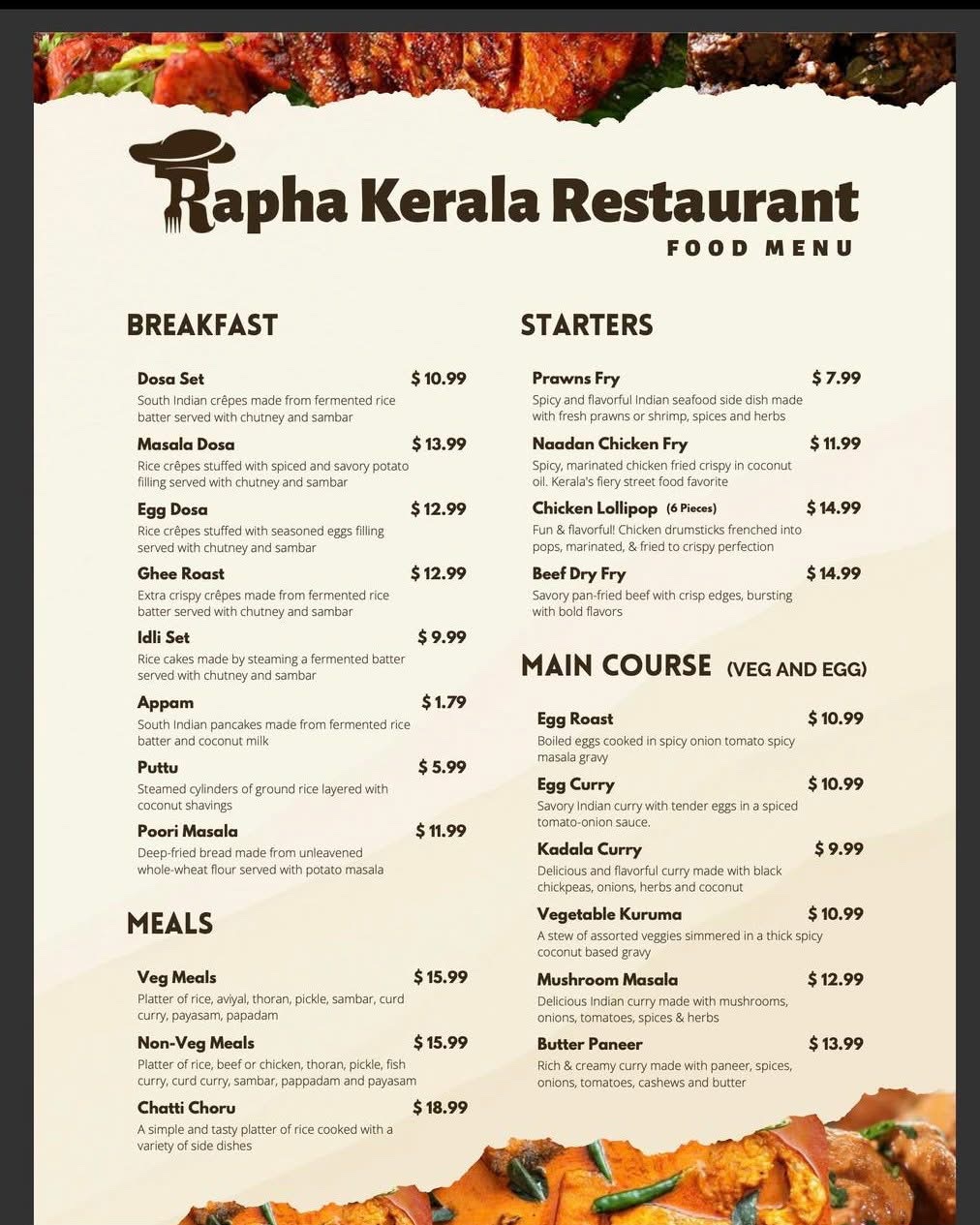 Rapha Kerala Restaurant
FOOD MENU

BREAKFAST

Dosa Set $ 10.99
South Indian crêpes made from fermented rice batter served with chutney and sambar

Masala Dosa $ 13.99
Rice crêpes stuffed with spiced and savory potato filling served with chutney and sambar

Egg Dosa $ 12.99
Rice crêpes stuffed with seasoned eggs filling served with chutney and sambar

Ghee Roast $ 12.99
Extra crispy crêpes made from fermented rice batter served with chutney and sambar

Idli Set $ 9.99
Rice cakes made by steaming a fermented batter served with chutney and sambar

Appam $ 1.79
South Indian pancakes made from fermented rice batter and coconut milk

Puttu $ 5.99
Steamed cylinders of ground rice layered with coconut shavings

Poori Masala $ 11.99
Deep-fried bread made from unleavened whole-wheat flour served with potato masala

MEALS

Veg Meals $ 15.99
Platter of rice, aviyal, thoran, pickle, sambar, curd curry, payasam, papadam

Non-Veg Meals $ 15.99
Platter of rice, beef or chicken, thoran, pickle, fish curry, curd curry, sambar, pappadam and payasam

Chatti Choru $ 18.99
A simple and tasty platter of rice cooked with a variety of side dishes

STARTERS

Prawns Fry $ 7.99
Spicy and flavorful Indian seafood side dish made with fresh prawns or shrimp, spices and herbs

Naadan Chicken Fry $ 11.99
Spicy, marinated chicken fried crispy in coconut oil. Kerala's fiery street food favorite

Chicken Lollipop (6 Pieces) $ 14.99
Fun & flavorful! Chicken drumsticks frenched into pops, marinated, & fried to crispy perfection

Beef Dry Fry $ 14.99
Savory pan-fried beef with crisp edges, bursting with bold flavors

MAIN COURSE (VEG AND EGG)

Egg Roast $ 10.99
Boiled eggs cooked in spicy onion tomato spicy masala gravy

Egg Curry $ 10.99
Savory Indian curry with tender eggs in a spiced tomato-onion sauce.

Kadala Curry $ 9.99
Delicious and flavorful curry made with black chickpeas, onions, herbs and coconut

Vegetable Kuruma $ 10.99
A stew of assorted veggies simmered in a thick spicy coconut based gravy

Mushroom Masala $ 12.99
Delicious Indian curry made with mushrooms, onions, tomatoes, spices & herbs

Butter Paneer $ 13.99
Rich & creamy curry made with paneer, spices, onions, tomatoes, cashews and butter